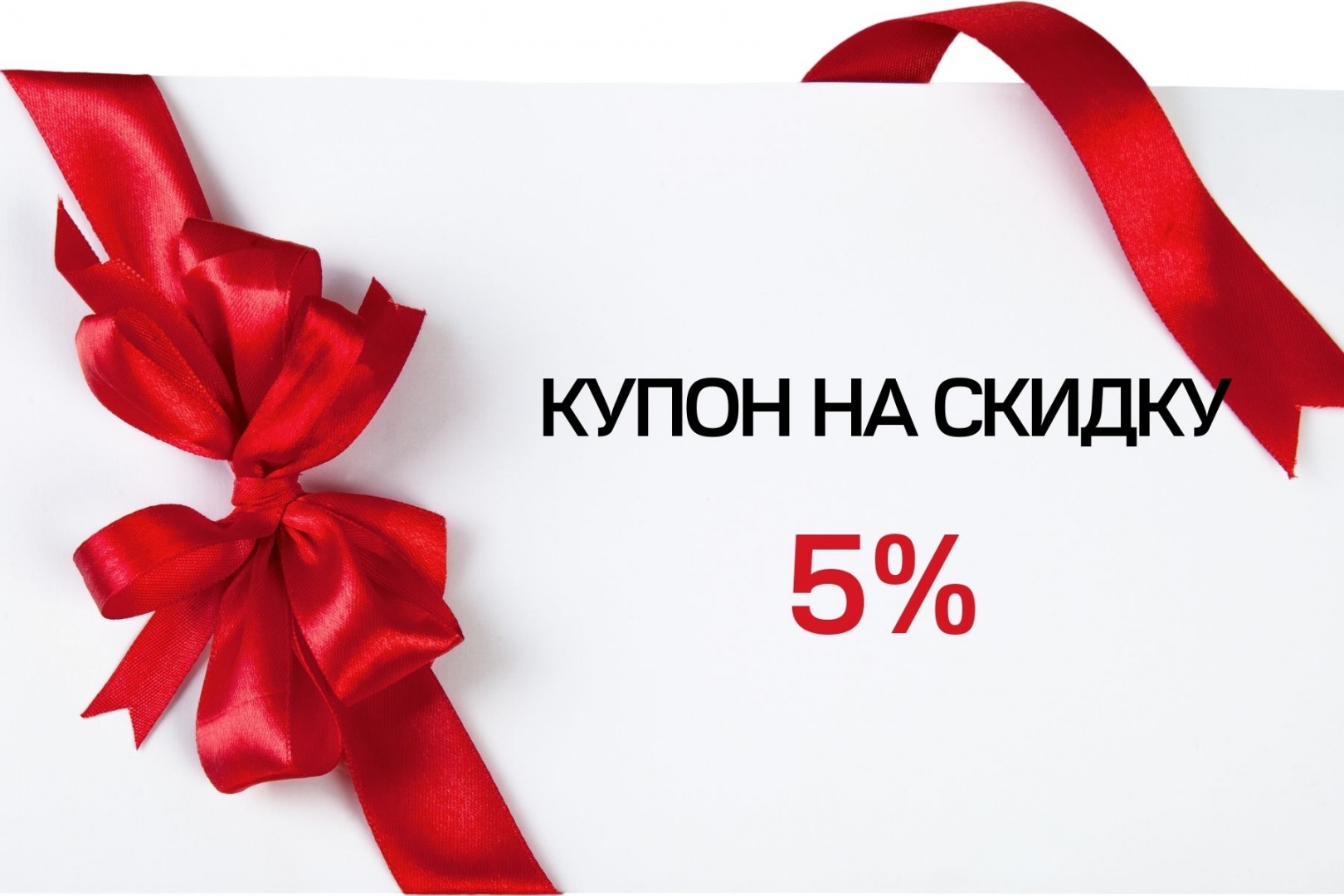 КУПОН НА СКИДКУ

5%